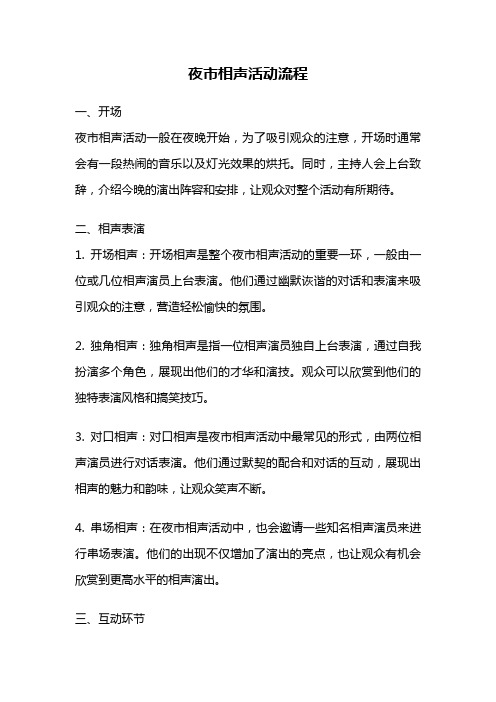 夜市相声活动流程

一、开场

夜市相声活动一般在夜晚开始，为了吸引观众的注意，开场时通常会有一段热闹的音乐以及灯光效果的烘托。同时，主持人会上台致辞，介绍今晚的演出阵容和安排，让观众对整个活动有所期待。

二、相声表演

1. 开场相声：开场相声是整个夜市相声活动的重要一环，一般由一位或几位相声演员上台表演。他们通过幽默诙谐的对话和表演来吸引观众的注意，营造轻松愉快的氛围。

2. 独角相声：独角相声是指一位相声演员独自上台表演，通过自我扮演多个角色，展现出他们的才华和演技。观众可以欣赏到他们的独特表演风格和搞笑技巧。

3. 对口相声：对口相声是夜市相声活动中最常见的形式，由两位相声演员进行对话表演。他们通过默契的配合和对话的互动，展现出相声的魅力和韵味，让观众笑声不断。

4. 串场相声：在夜市相声活动中，也会邀请一些知名相声演员来进行串场表演。他们的出现不仅增加了演出的亮点，也让观众有机会欣赏到更高水平的相声演出。

三、互动环节